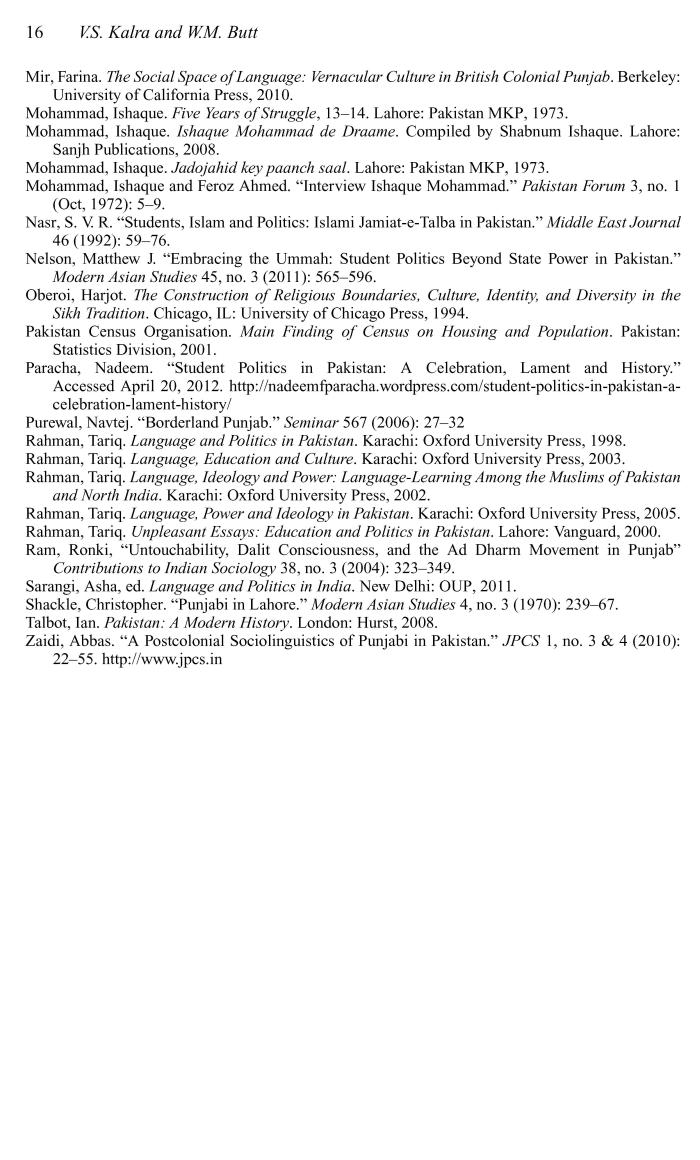 16 V.S. Kalra and W.M. Butt

Mir, Farina. The Social Space of Language: Vernacular Culture in British Colonial Punjab. Berkeley: University of California Press, 2010.

Mohammad, Ishaque. Five Years of Struggle, 13–14. Lahore: Pakistan MKP, 1973.

Mohammad, Ishaque. Ishaque Mohammad de Draame. Compiled by Shabnum Ishaque. Lahore: Sanjh Publications, 2008.

Mohammad, Ishaque. Jadojahid key paanch saal. Lahore: Pakistan MKP, 1973.

Mohammad, Ishaque and Feroz Ahmed. "Interview Ishaque Mohammad." Pakistan Forum 3, no. 1 (Oct, 1972): 5–9.

Nasr, S. V. R. "Students, Islam and Politics: Islami Jamiat-e-Talba in Pakistan." Middle East Journal 46 (1992): 59–76.

Nelson, Matthew J. "Embracing the Ummah: Student Politics Beyond State Power in Pakistan." Modern Asian Studies 45, no. 3 (2011): 565–596.

Oberoi, Harjot. The Construction of Religious Boundaries, Culture, Identity, and Diversity in the Sikh Tradition. Chicago, IL: University of Chicago Press, 1994.

Pakistan Census Organisation. Main Finding of Census on Housing and Population. Pakistan: Statistics Division, 2001.

Paracha, Nadeem. "Student Politics in Pakistan: A Celebration, Lament and History." Accessed April 20, 2012. http://nadeemfparacha.wordpress.com/student-politics-in-pakistan-a-celebration-lament-history/

Purewal, Navtej. "Borderland Punjab." Seminar 567 (2006): 27–32

Rahman, Tariq. Language and Politics in Pakistan. Karachi: Oxford University Press, 1998.

Rahman, Tariq. Language, Education and Culture. Karachi: Oxford University Press, 2003.

Rahman, Tariq. Language, Ideology and Power: Language-Learning Among the Muslims of Pakistan and North India. Karachi: Oxford University Press, 2002.

Rahman, Tariq. Language, Power and Ideology in Pakistan. Karachi: Oxford University Press, 2005.

Rahman, Tariq. Unpleasant Essays: Education and Politics in Pakistan. Lahore: Vanguard, 2000.

Ram, Ronki, "Untouchability, Dalit Consciousness, and the Ad Dharm Movement in Punjab" Contributions to Indian Sociology 38, no. 3 (2004): 323–349.

Sarangi, Asha, ed. Language and Politics in India. New Delhi: OUP, 2011.

Shackle, Christopher. "Punjabi in Lahore." Modern Asian Studies 4, no. 3 (1970): 239–67.

Talbot, Ian. Pakistan: A Modern History. London: Hurst, 2008.

Zaidi, Abbas. "A Postcolonial Sociolinguistics of Punjabi in Pakistan." JPCS 1, no. 3 & 4 (2010): 22–55. http://www.jpcs.in